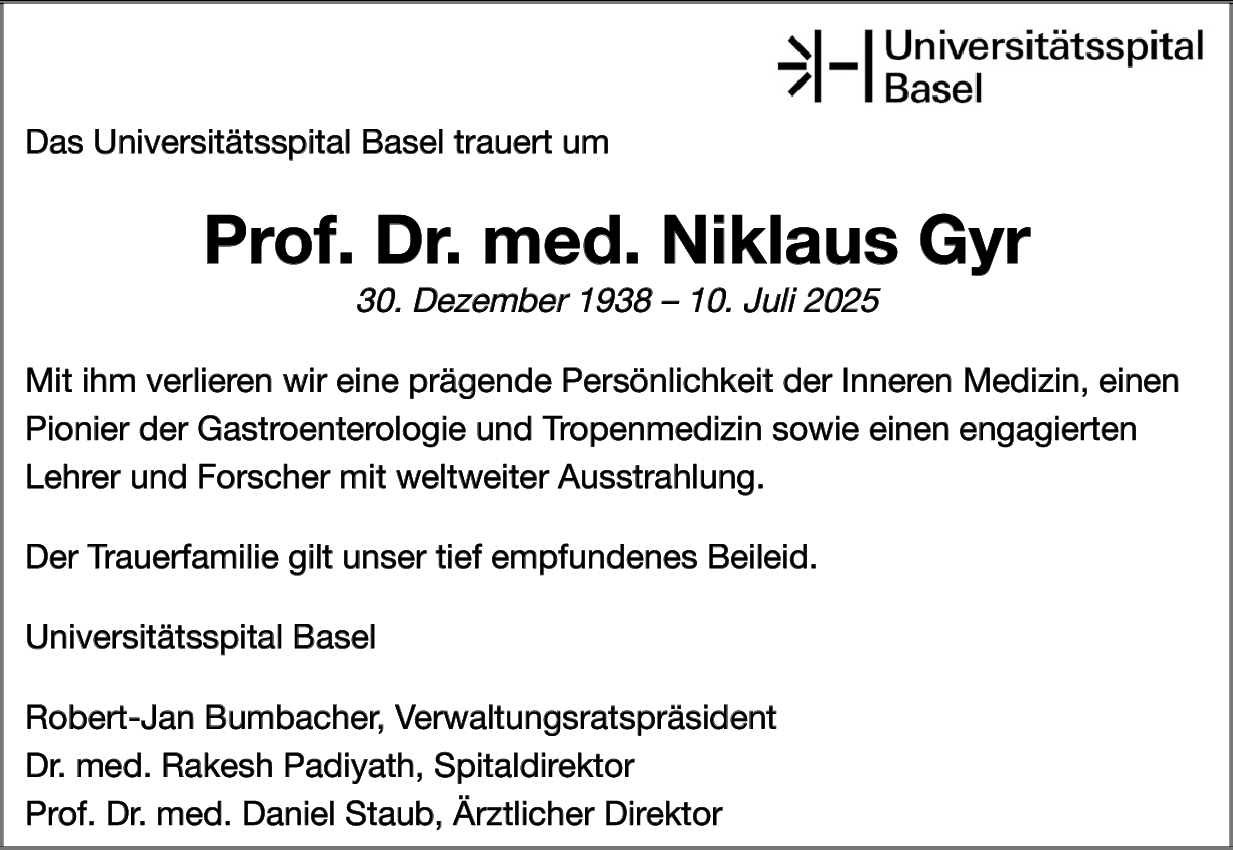 Universitätsspital Basel

Das Universitätsspital Basel trauert um

Prof. Dr. med. Niklaus Gyr

30. Dezember 1938 – 10. Juli 2025

Mit ihm verlieren wir eine prägende Persönlichkeit der Inneren Medizin, einen Pionier der Gastroenterologie und Tropenmedizin sowie einen engagierten Lehrer und Forscher mit weltweiter Ausstrahlung.

Der Trauerfamilie gilt unser tief empfundenes Beileid.

Universitätsspital Basel

Robert-Jan Bumbacher, Verwaltungsratspräsident
Dr. med. Rakesh Padiyath, Spitaldirektor
Prof. Dr. med. Daniel Staub, Ärztlicher Direktor